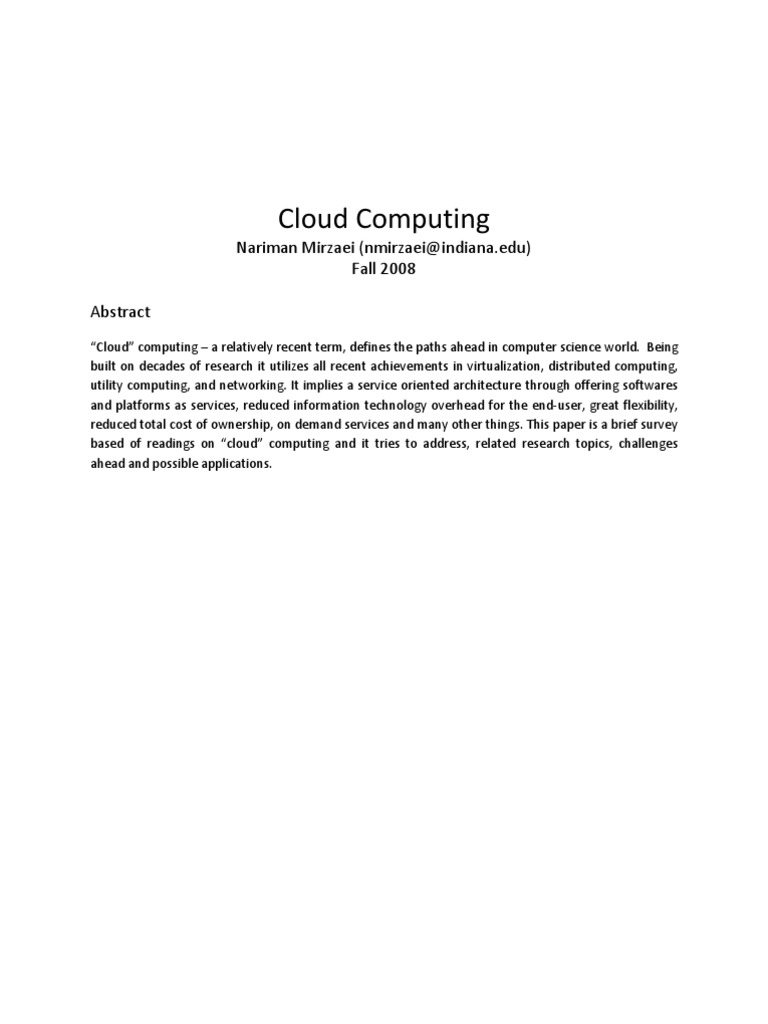 Cloud Computing

Nariman Mirzaei (nmirzaei@indiana.edu)
Fall 2008

Abstract

“Cloud” computing – a relatively recent term, defines the paths ahead in computer science world. Being built on decades of research it utilizes all recent achievements in virtualization, distributed computing, utility computing, and networking. It implies a service oriented architecture through offering softwares and platforms as services, reduced information technology overhead for the end-user, great flexibility, reduced total cost of ownership, on demand services and many other things. This paper is a brief survey based of readings on “cloud” computing and it tries to address, related research topics, challenges ahead and possible applications.